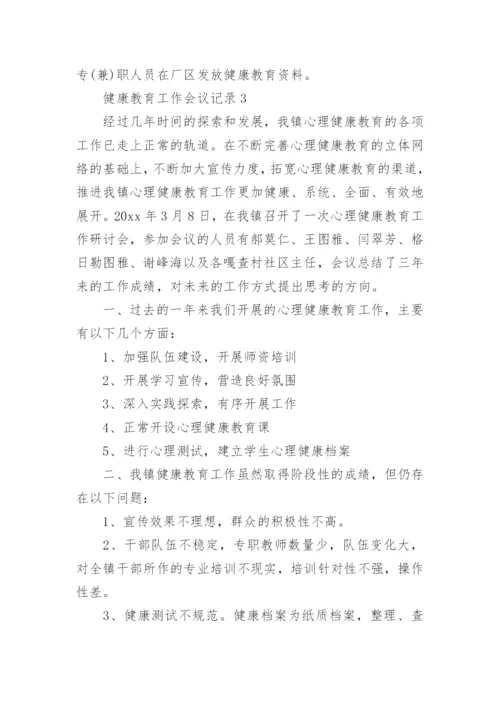 专(兼)职人员在厂区发放健康教育资料。

健康教育工作会议记录 3

经过几年时间的探索和发展，我镇心理健康教育的各项工作已走上正常的轨道。在不断完善心理健康教育的立体网络的基础上，不断加大宣传力度，拓宽心理健康教育的渠道，推进我镇心理健康教育工作更加健康、系统、全面、有效地展开。20xx 年 3 月 8 日，在我镇召开了一次心理健康教育工作研讨会，参加会议的人员有郝莫仁、王图雅、闫翠芳、格日勒图雅、谢峰海以及各嘎查村社区主任，会议总结了三年来的工作成绩，对未来的工作方式提出思考的方向。

一、过去的一年来我们开展的心理健康教育工作，主要有以下几个方面：

1、加强队伍建设，开展师资培训

2、开展学习宣传，营造良好氛围

3、深入实践探索，有序开展工作

4、正常开设心理健康教育课

5、进行心理测试，建立学生心理健康档案

二、我镇健康教育工作虽然取得阶段性的成绩，但仍存在以下问题：

1、宣传效果不理想，群众的积极性不高。

2、干部队伍不稳定，专职教师数量少，队伍变化大，对全镇干部所作的专业培训不现实，培训针对性不强，操作性差。

3、健康测试不规范。健康档案为纸质档案，整理、查